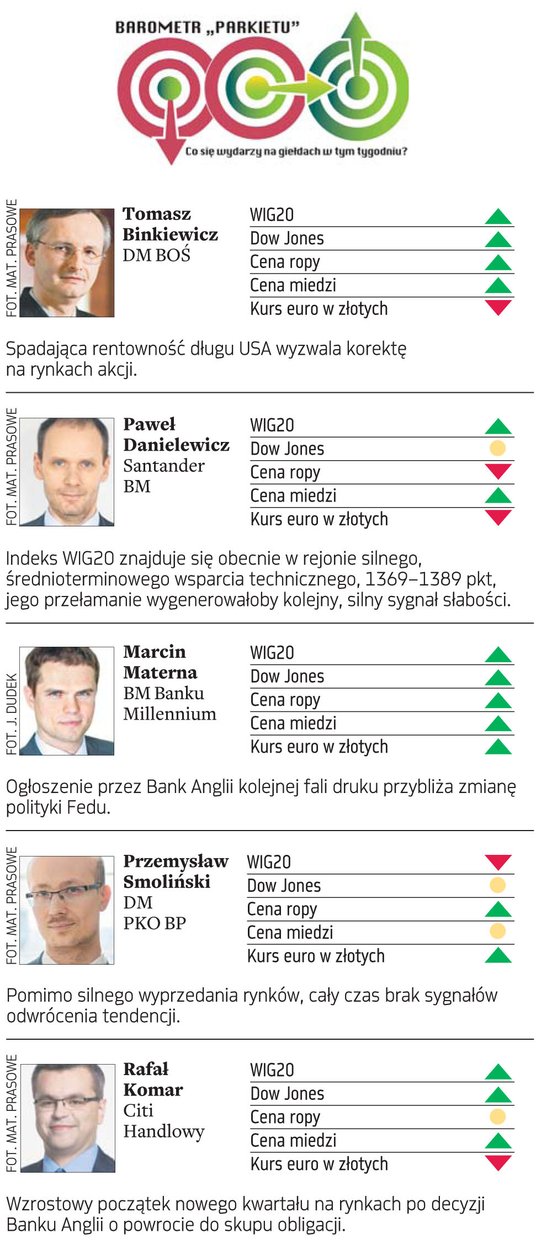 BAROMETR „PARKIETU"

Co się wydarzy na giełdach w tym tygodniu?

FOT. MAT. PRASOWE

Tomasz Binkiewicz
DM BOŚ

WIG20
Dow Jones
Cena ropy
Cena miedzi
Kurs euro w złotych

Spadająca rentowność długu USA wyzwala korektę na rynkach akcji.

FOT. MAT. PRASOWE

Paweł Danielewicz
Santander BM

WIG20
Dow Jones
Cena ropy
Cena miedzi
Kurs euro w złotych

Indeks WIG20 znajduje się obecnie w rejonie silnego, średnioterminowego wsparcia technicznego, 1369–1389 pkt, jego przełamanie wygenerowałoby kolejny, silny sygnał słabości.

FOT. J. DUDEK

Marcin Materna
BM Banku Millennium

WIG20
Dow Jones
Cena ropy
Cena miedzi
Kurs euro w złotych

Ogłoszenie przez Bank Anglii kolejnej fali druku przybliża zmianę polityki Fedu.

FOT. MAT. PRASOWE

Przemysław Smoliński
DM PKO BP

WIG20
Dow Jones
Cena ropy
Cena miedzi
Kurs euro w złotych

Pomimo silnego wyprzedania rynków, cały czas brak sygnałów odwrócenia tendencji.

FOT. MAT. PRASOWE

Rafał Komar
Citi Handlowy

WIG20
Dow Jones
Cena ropy
Cena miedzi
Kurs euro w złotych

Wzrostowy początek nowego kwartału na rynkach po decyzji Banku Anglii o powrocie do skupu obligacji.